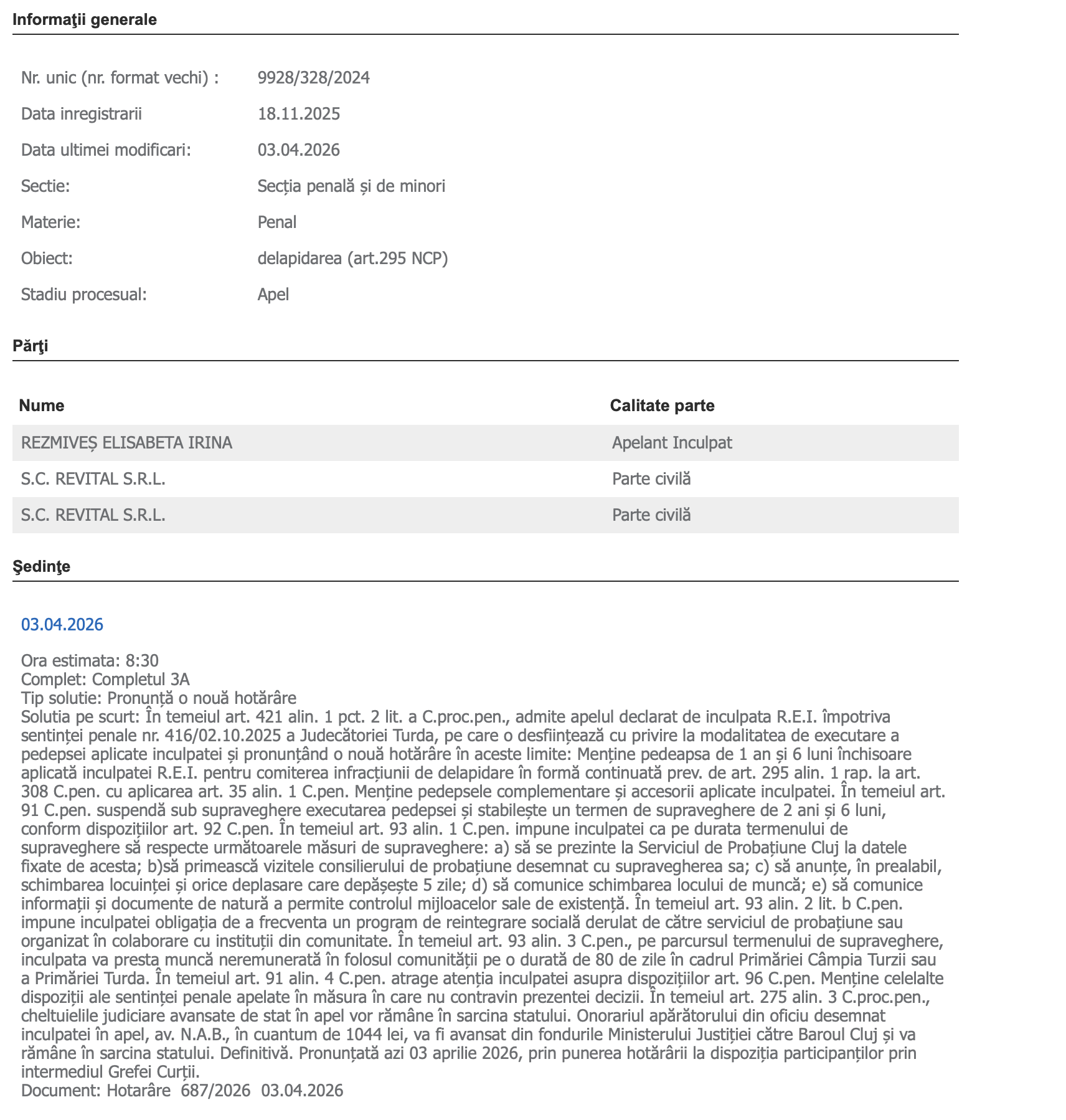 Informaţii generale

Nr. unic (nr. format vechi) : 9928/328/2024

Data inregistrarii 18.11.2025

Data ultimei modificari: 03.04.2026

Sectie: Secția penală și de minori

Materie: Penal

Obiect: delapidarea (art.295 NCP)

Stadiu procesual: Apel

Părţi

| Nume | Calitate parte |
|---|---|
| REZMIVEȘ ELISABETA IRINA | Apelant Inculpat |
| S.C. REVITAL S.R.L. | Parte civilă |
| S.C. REVITAL S.R.L. | Parte civilă |

Şedinţe

03.04.2026

Ora estimata: 8:30
Complet: Completul 3A
Tip solutie: Pronunță o nouă hotărâre
Solutia pe scurt: În temeiul art. 421 alin. 1 pct. 2 lit. a C.proc.pen., admite apelul declarat de inculpata R.E.I. împotriva sentinței penale nr. 416/02.10.2025 a Judecătoriei Turda, pe care o desființează cu privire la modalitatea de executare a pedepsei aplicate inculpatei și pronunțând o nouă hotărâre în aceste limite: Menține pedeapsa de 1 an și 6 luni închisoare aplicată inculpatei R.E.I. pentru comiterea infracțiunii de delapidare în formă continuată prev. de art. 295 alin. 1 rap. la art. 308 C.pen. cu aplicarea art. 35 alin. 1 C.pen. Menține pedepsele complementare și accesorii aplicate inculpatei. În temeiul art. 91 C.pen. suspendă sub supraveghere executarea pedepsei și stabilește un termen de supraveghere de 2 ani și 6 luni, conform dispozițiilor art. 92 C.pen. În temeiul art. 93 alin. 1 C.pen. impune inculpatei ca pe durata termenului de supraveghere să respecte următoarele măsuri de supraveghere: a) să se prezinte la Serviciul de Probațiune Cluj la datele fixate de acesta; b)să primească vizitele consilierului de probațiune desemnat cu supravegherea sa; c) să anunțe, în prealabil, schimbarea locuinței și orice deplasare care depășește 5 zile; d) să comunice schimbarea locului de muncă; e) să comunice informații și documente de natură a permite controlul mijloacelor sale de existență. În temeiul art. 93 alin. 2 lit. b C.pen. impune inculpatei obligația de a frecventa un program de reintegrare socială derulat de către serviciul de probațiune sau organizat în colaborare cu instituții din comunitate. În temeiul art. 93 alin. 3 C.pen., pe parcursul termenului de supraveghere, inculpata va presta muncă neremunerată în folosul comunității pe o durată de 80 de zile în cadrul Primăriei Câmpia Turzii sau a Primăriei Turda. În temeiul art. 91 alin. 4 C.pen. atrage atenția inculpatei asupra dispozițiilor art. 96 C.pen. Menține celelalte dispoziții ale sentinței penale apelate în măsura în care nu contravin prezentei decizii. În temeiul art. 275 alin. 3 C.proc.pen., cheltuielile judiciare avansate de stat în apel vor rămâne în sarcina statului. Onorariul apărătorului din oficiu desemnat inculpatei în apel, av. N.A.B., în cuantum de 1044 lei, va fi avansat din fondurile Ministerului Justiției către Baroul Cluj și va rămâne în sarcina statului. Definitivă. Pronunțată azi 03 aprilie 2026, prin punerea hotărârii la dispoziția participanților prin intermediul Grefei Curții.
Document: Hotarâre 687/2026 03.04.2026